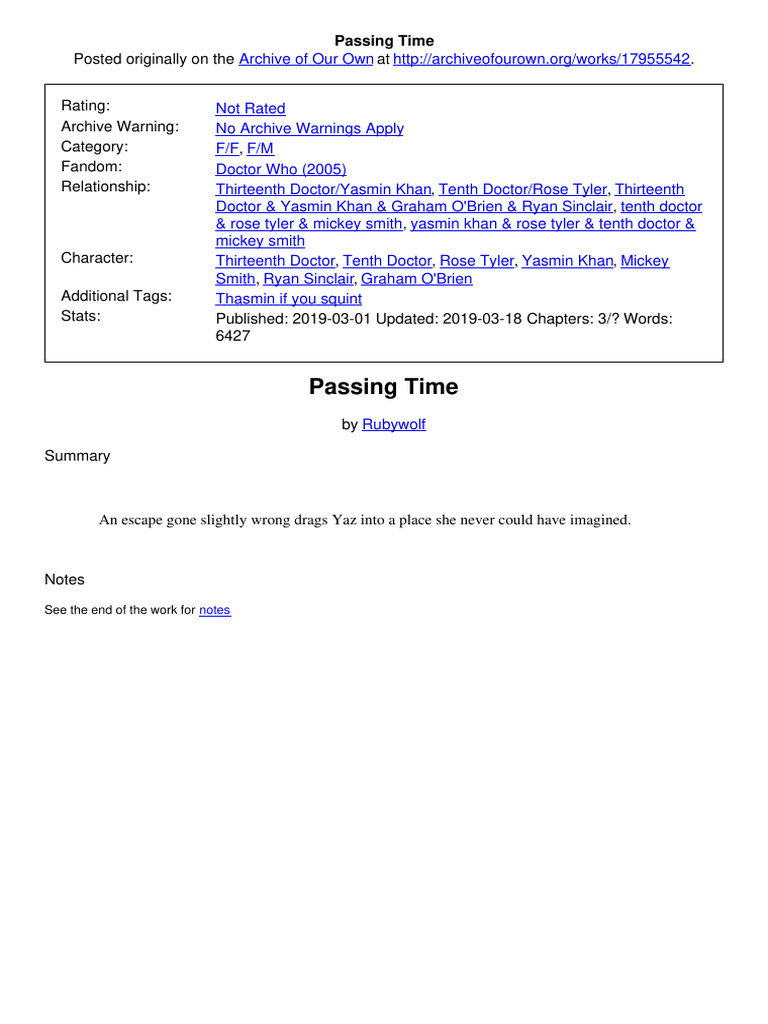 Passing Time
Posted originally on the Archive of Our Own at http://archiveofourown.org/works/17955542.

| | |
|---|---|
| Rating: | Not Rated |
| Archive Warning: | No Archive Warnings Apply |
| Category: | F/F, F/M |
| Fandom: | Doctor Who (2005) |
| Relationship: | Thirteenth Doctor/Yasmin Khan, Tenth Doctor/Rose Tyler, Thirteenth Doctor & Yasmin Khan & Graham O'Brien & Ryan Sinclair, tenth doctor & rose tyler & mickey smith, yasmin khan & rose tyler & tenth doctor & mickey smith |
| Character: | Thirteenth Doctor, Tenth Doctor, Rose Tyler, Yasmin Khan, Mickey Smith, Ryan Sinclair, Graham O'Brien |
| Additional Tags: | Thasmin if you squint |
| Stats: | Published: 2019-03-01 Updated: 2019-03-18 Chapters: 3/? Words: 6427 |

Passing Time

by Rubywolf

Summary

An escape gone slightly wrong drags Yaz into a place she never could have imagined.

Notes

See the end of the work for notes